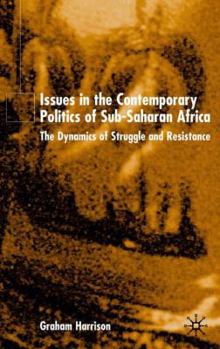 Issues in the Contemporary Politics of Sub-Saharan Africa

The Dynamics of Struggle and Resistance

Graham Harrison